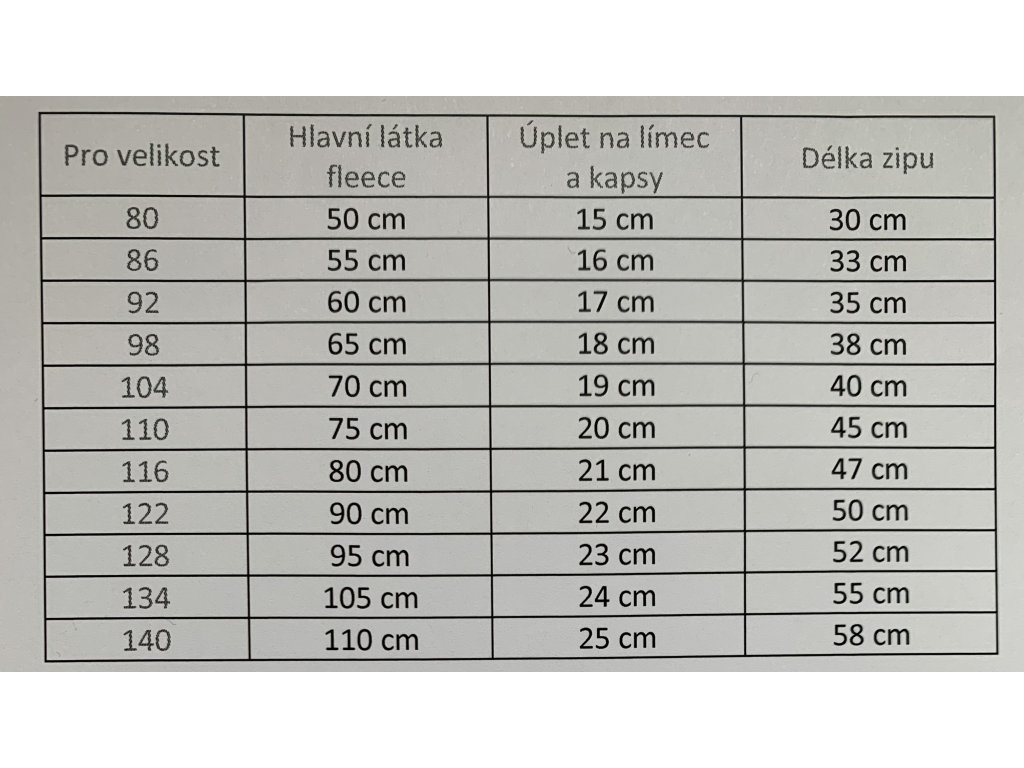 | Pro velikost | Hlavní látka fleece | Úplet na límec a kapsy | Délka zipu |
|---|---|---|---|
| 80 | 50 cm | 15 cm | 30 cm |
| 86 | 55 cm | 16 cm | 33 cm |
| 92 | 60 cm | 17 cm | 35 cm |
| 98 | 65 cm | 18 cm | 38 cm |
| 104 | 70 cm | 19 cm | 40 cm |
| 110 | 75 cm | 20 cm | 45 cm |
| 116 | 80 cm | 21 cm | 47 cm |
| 122 | 90 cm | 22 cm | 50 cm |
| 128 | 95 cm | 23 cm | 52 cm |
| 134 | 105 cm | 24 cm | 55 cm |
| 140 | 110 cm | 25 cm | 58 cm |